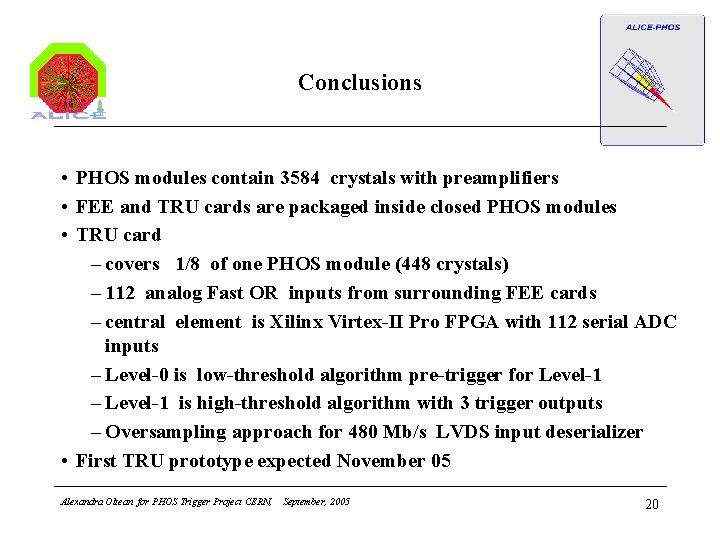 ALICE

Conclusions

ALICE-PHOS

• PHOS modules contain 3584 crystals with preamplifiers
• FEE and TRU cards are packaged inside closed PHOS modules
• TRU card
– covers 1/8 of one PHOS module (448 crystals)
– 112 analog Fast OR inputs from surrounding FEE cards
– central element is Xilinx Virtex-II Pro FPGA with 112 serial ADC inputs
– Level-0 is low-threshold algorithm pre-trigger for Level-1
– Level-1 is high-threshold algorithm with 3 trigger outputs
– Oversampling approach for 480 Mb/s LVDS input deserializer
• First TRU prototype expected November 05

Alexandra Oltean for PHOS Trigger Project CERN, September, 2005

20